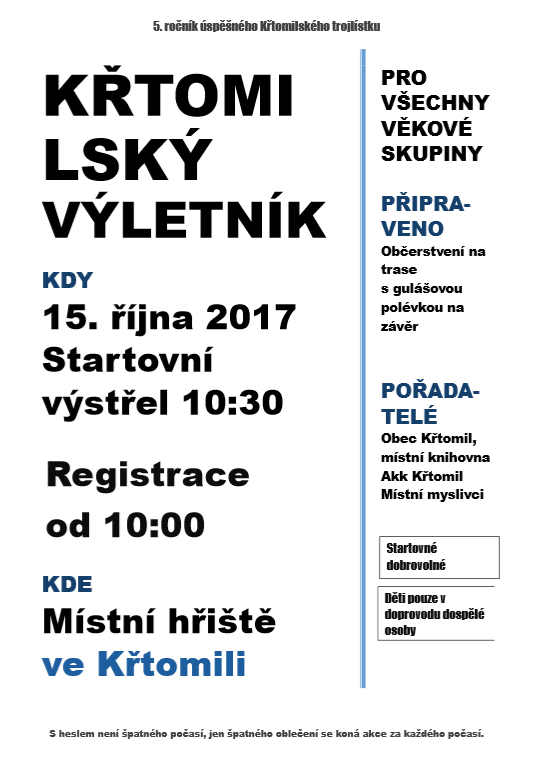 5. ročník úspěšného Křtomilského trojlístku

KŘTOMILSKÝ VÝLETNÍK

KDY

15. října 2017 Startovní výstřel 10:30

Registrace od 10:00

KDE

Místní hřiště ve Křtomili

PRO VŠECHNY VĚKOVÉ SKUPINY

PŘIPRAVENO

Občerstvení na trase s gulášovou polévkou na závěr

POŘADATELÉ

Obec Křtomil, místní knihovna Akk Křtomil Místní myslivci

Startovné dobrovolné

Děti pouze v doprovodu dospělé osoby

S heslem není špatného počasí, jen špatného oblečení se koná akce za každého počasí.